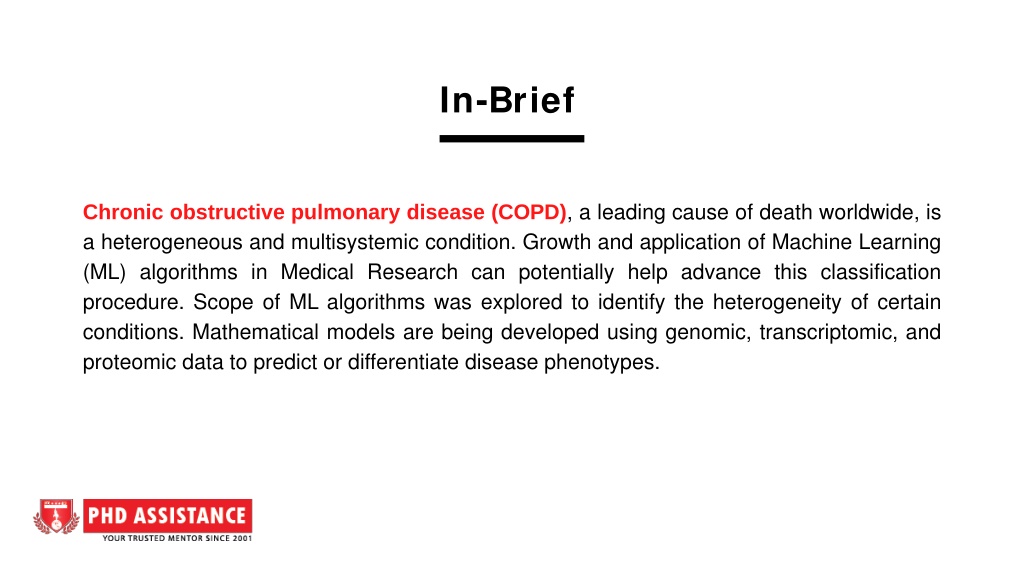 In-Brief

Chronic obstructive pulmonary disease (COPD), a leading cause of death worldwide, is a heterogeneous and multisystemic condition. Growth and application of Machine Learning (ML) algorithms in Medical Research can potentially help advance this classification procedure. Scope of ML algorithms was explored to identify the heterogeneity of certain conditions. Mathematical models are being developed using genomic, transcriptomic, and proteomic data to predict or differentiate disease phenotypes.

PHD ASSISTANCE
YOUR TRUSTED MENTOR SINCE 2001